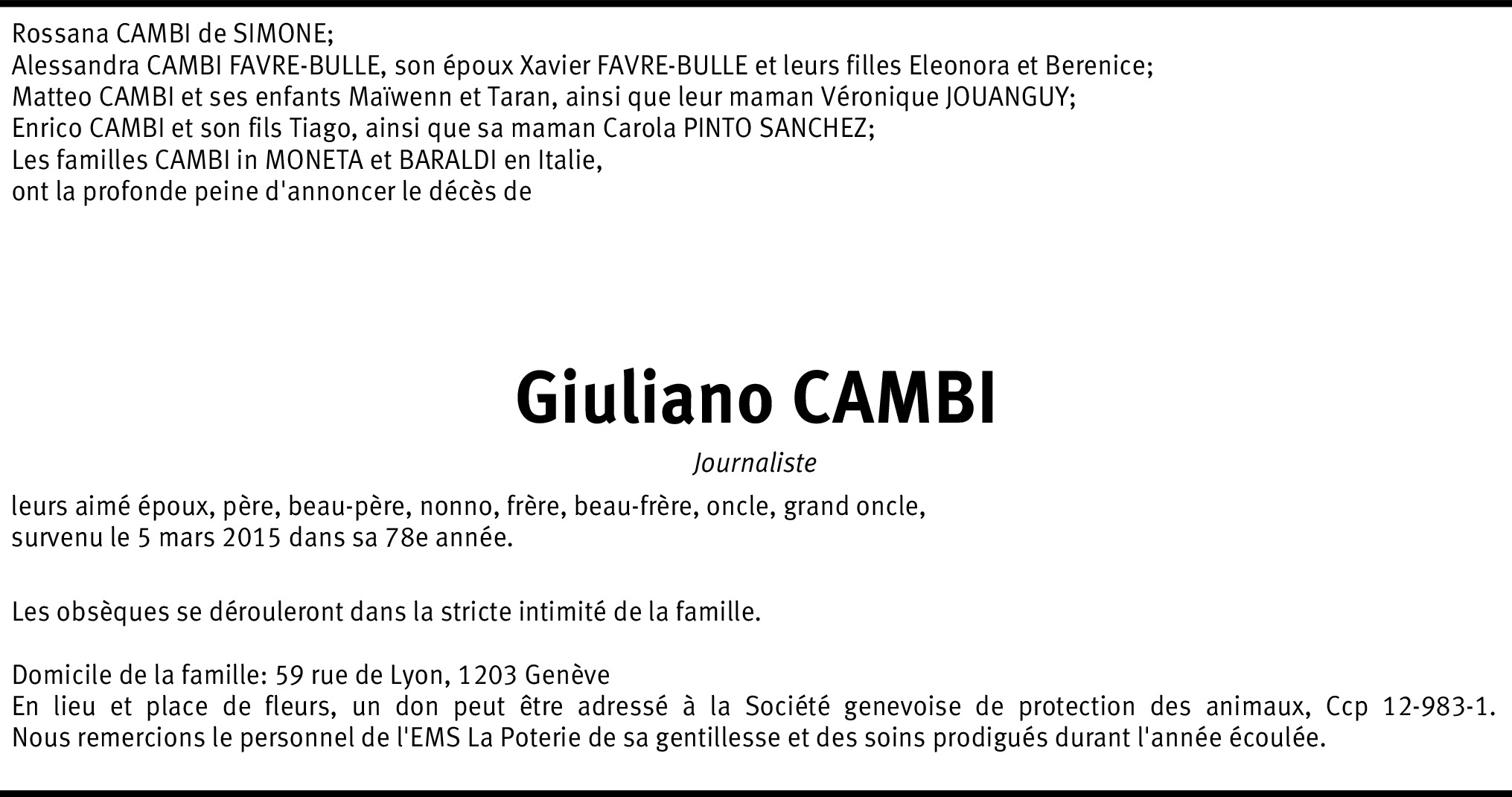 Rossana CAMBI de SIMONE;
Alessandra CAMBI FAVRE-BULLE, son époux Xavier FAVRE-BULLE et leurs filles Eleonora et Berenice;
Matteo CAMBI et ses enfants Maïwenn et Taran, ainsi que leur maman Véronique JOUANGUY;
Enrico CAMBI et son fils Tiago, ainsi que sa maman Carola PINTO SANCHEZ;
Les familles CAMBI in MONETA et BARALDI en Italie,
ont la profonde peine d'annoncer le décès de

Giuliano CAMBI

Journaliste

leurs aimé époux, père, beau-père, nonno, frère, beau-frère, oncle, grand oncle,
survenu le 5 mars 2015 dans sa 78e année.

Les obsèques se dérouleront dans la stricte intimité de la famille.

Domicile de la famille: 59 rue de Lyon, 1203 Genève
En lieu et place de fleurs, un don peut être adressé à la Société genevoise de protection des animaux, Ccp 12-983-1.
Nous remercions le personnel de l'EMS La Poterie de sa gentillesse et des soins prodigués durant l'année écoulée.